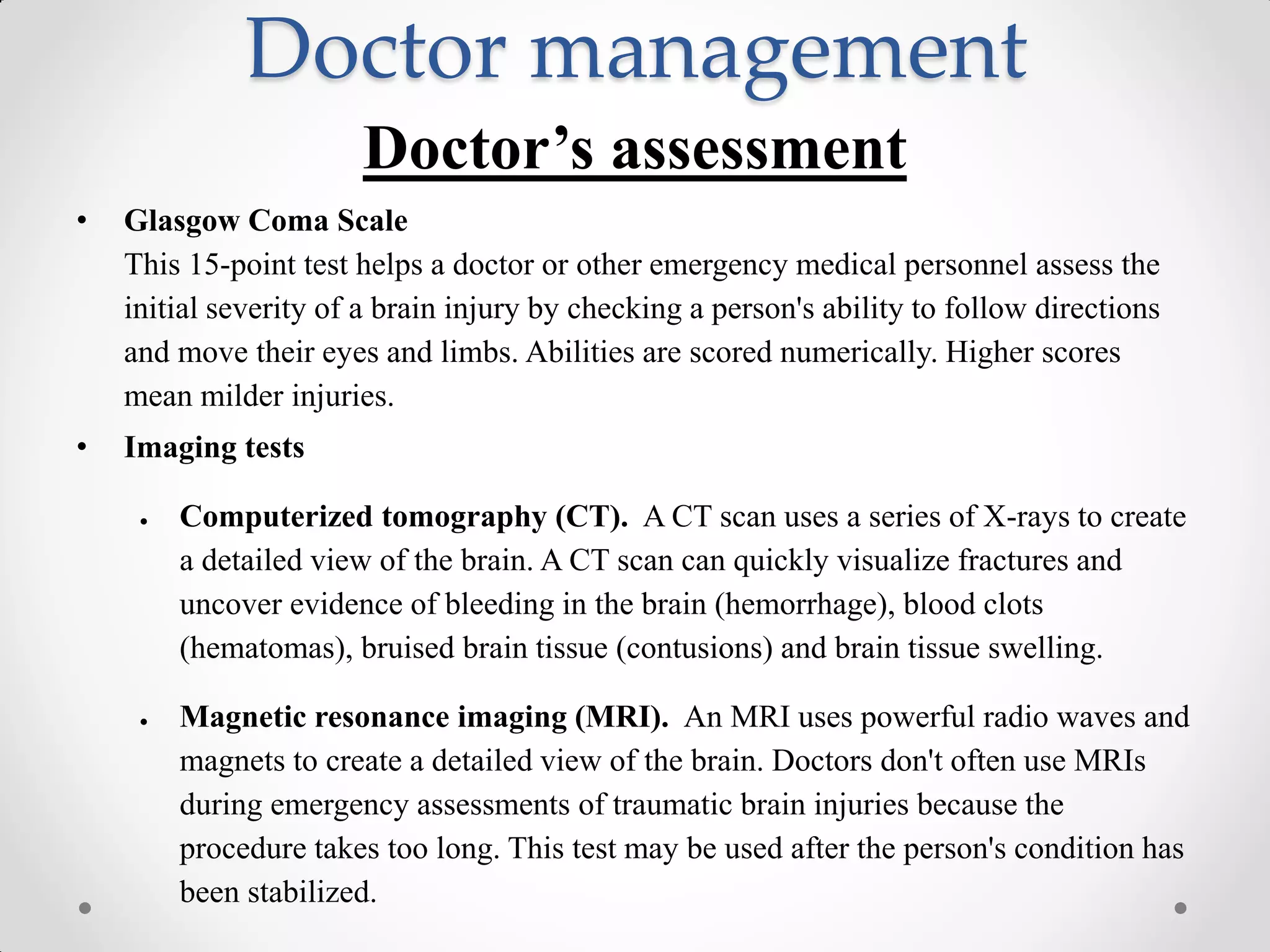 Doctor management

Doctor's assessment

• Glasgow Coma Scale
This 15-point test helps a doctor or other emergency medical personnel assess the initial severity of a brain injury by checking a person's ability to follow directions and move their eyes and limbs. Abilities are scored numerically. Higher scores mean milder injuries.

• Imaging tests

• Computerized tomography (CT). A CT scan uses a series of X-rays to create a detailed view of the brain. A CT scan can quickly visualize fractures and uncover evidence of bleeding in the brain (hemorrhage), blood clots (hematomas), bruised brain tissue (contusions) and brain tissue swelling.

• Magnetic resonance imaging (MRI). An MRI uses powerful radio waves and magnets to create a detailed view of the brain. Doctors don't often use MRIs during emergency assessments of traumatic brain injuries because the procedure takes too long. This test may be used after the person's condition has been stabilized.